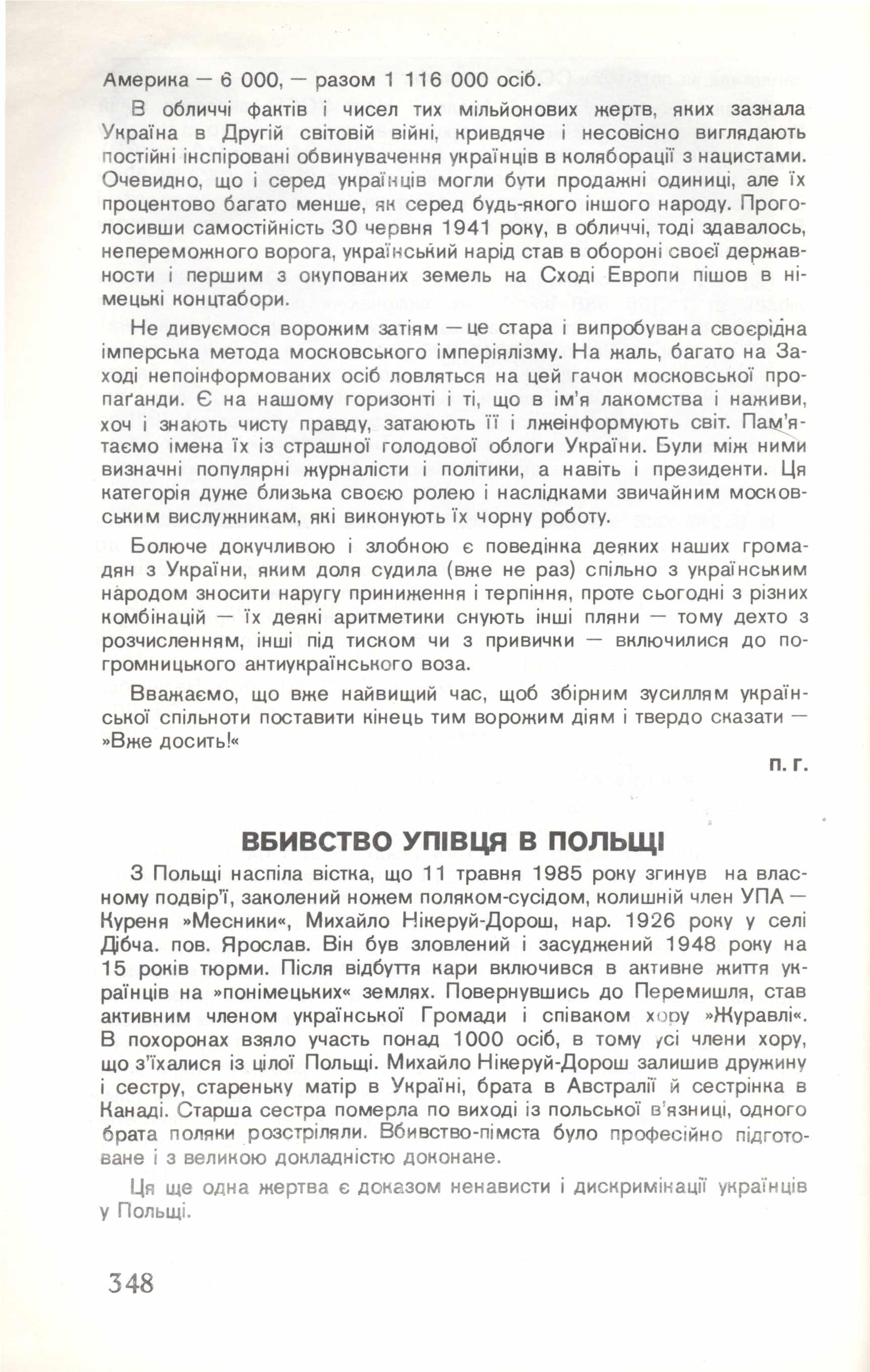 Америка — 6 000, — разом 1 116 000 осіб.

В обличчі фактів і чисел тих мільйонових жертв, яких зазнала Україна в Другій світовій війні, кривдяче і несовісно виглядають постійні інспіровані обвинувачення українців в коляборації з нацистами. Очевидно, що і серед українців могли бути продажні одиниці, але їх процентово багато менше, як серед будь-якого іншого народу. Проголосивши самостійність 30 червня 1941 року, в обличчі, тоді здавалось, непереможного ворога, український нарід став в обороні своєї державности і першим з окупованих земель на Сході Европи пішов в німецькі концтабори.

Не дивуємося ворожим затіям — це стара і випробувана своєрідна імперська метода московського імперіялізму. На жаль, багато на Заході непоінформованих осіб ловляться на цей гачок московської пропаґанди. Є на нашому горизонті і ті, що в ім'я лакомства і наживи, хоч і знають чисту правду, затаюють її і лжеінформують світ. Пам'ятаємо імена їх із страшної голодової облоги України. Були між ними визначні популярні журналісти і політики, а навіть і президенти. Ця категорія дуже близька своєю ролею і наслідками звичайним московським вислужникам, які виконують їх чорну роботу.

Болюче докучливою і злобною є поведінка деяких наших громадян з України, яким доля судила (вже не раз) спільно з українським народом зносити наругу приниження і терпіння, проте сьогодні з різних комбінацій — їх деякі аритметики снують інші пляни — тому дехто з розчисленням, інші під тиском чи з привички — включилися до погромницького антиукраїнського воза.

Вважаємо, що вже найвищий час, щоб збірним зусиллям української спільноти поставити кінець тим ворожим діям і твердо сказати — »Вже досить!«

П. Г.

ВБИВСТВО УПІВЦЯ В ПОЛЬЩІ

З Польщі наспіла вістка, що 11 травня 1985 року згинув на власному подвір'ї, заколений ножем поляком-сусідом, колишній член УПА — Куреня »Месники«, Михайло Нікеруй-Дорош, нар. 1926 року у селі Дібча. пов. Ярослав. Він був зловлений і засуджений 1948 року на 15 років тюрми. Після відбуття кари включився в активне життя українців на »понімецьких« землях. Повернувшись до Перемишля, став активним членом української Громади і співаком хору »Журавлі«. В похоронах взяло участь понад 1000 осіб, в тому усі члени хору, що з'їхалися із цілої Польщі. Михайло Нікеруй-Дорош залишив дружину і сестру, стареньку матір в Україні, брата в Австралії й сестрінка в Канаді. Старша сестра померла по виході із польської в'язниці, одного брата поляки розстріляли. Вбивство-пімста було професійно підготоване і з великою докладністю доконане.

Ця ще одна жертва є доказом ненависти і дискримінації українців у Польщі.

348